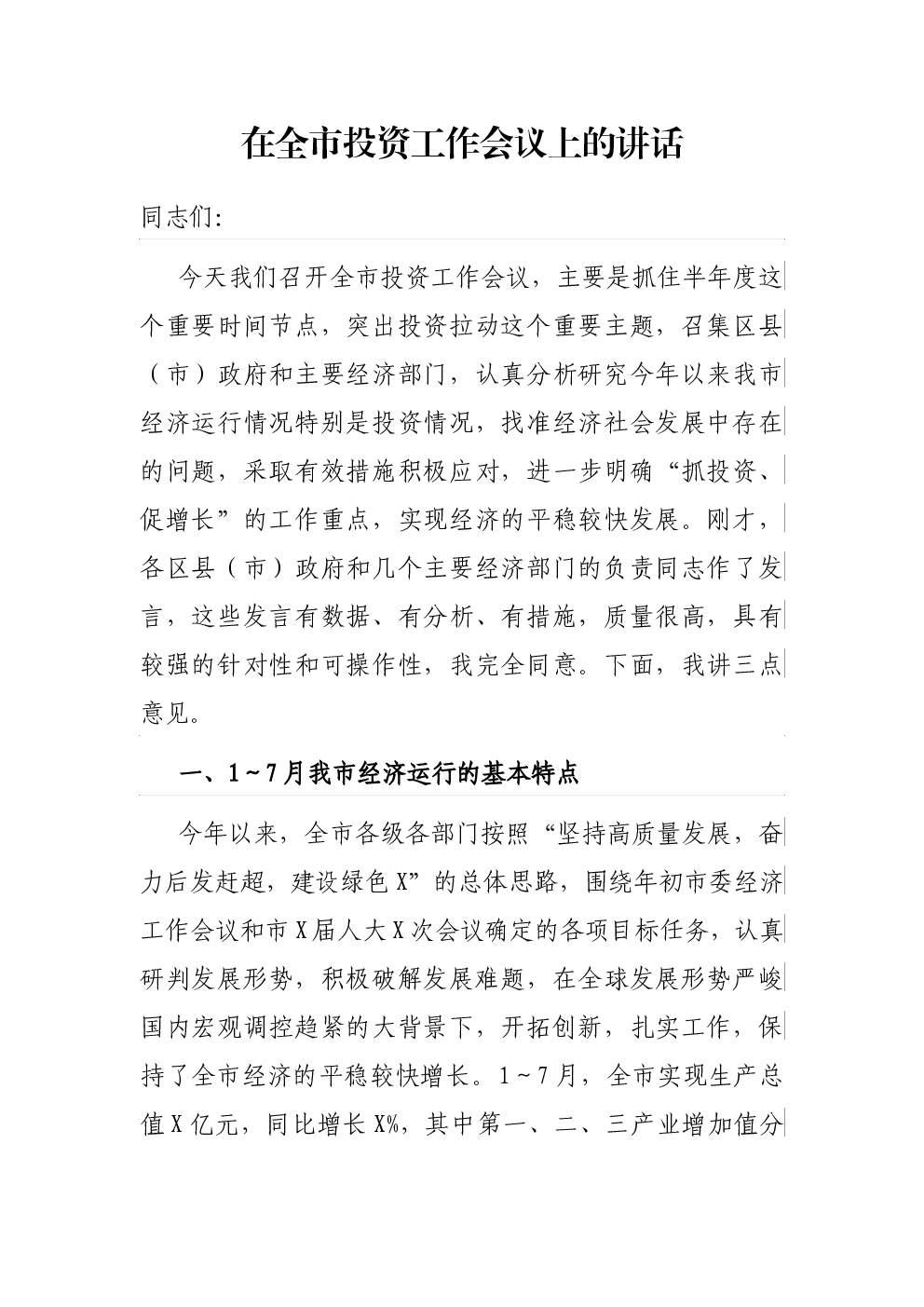 在全市投资工作会议上的讲话

同志们:

今天我们召开全市投资工作会议，主要是抓住半年度这个重要时间节点，突出投资拉动这个重要主题，召集区县（市）政府和主要经济部门，认真分析研究今年以来我市经济运行情况特别是投资情况，找准经济社会发展中存在的问题，采取有效措施积极应对，进一步明确“抓投资、促增长”的工作重点，实现经济的平稳较快发展。刚才，各区县（市）政府和几个主要经济部门的负责同志作了发言，这些发言有数据、有分析、有措施，质量很高，具有较强的针对性和可操作性，我完全同意。下面，我讲三点意见。

一、1～7月我市经济运行的基本特点

今年以来，全市各级各部门按照“坚持高质量发展，奋力后发赶超，建设绿色X”的总体思路，围绕年初市委经济工作会议和市X届人大X次会议确定的各项目标任务，认真研判发展形势，积极破解发展难题，在全球发展形势严峻国内宏观调控趋紧的大背景下，开拓创新，扎实工作，保持了全市经济的平稳较快增长。1～7月，全市实现生产总值X亿元，同比增长X%，其中第一、二、三产业增加值分